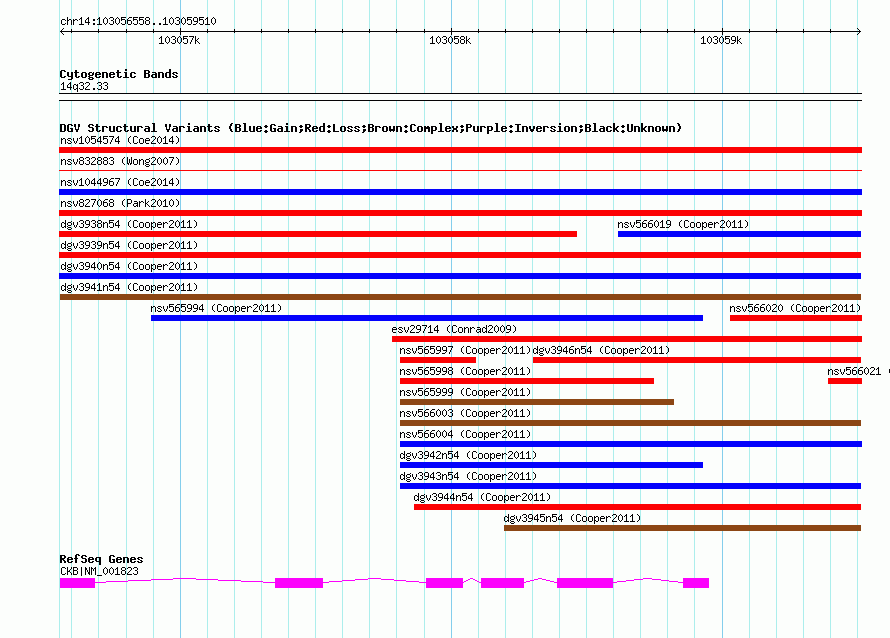 chr14:103056558..103059510

103057k

103058k

103059k

Cytogenetic Bands
14q32.33

DGV Structural Variants (Blue:Gain;Red:Loss;Brown:Complex;Purple:Inversion;Black:Unknown)
nsv1054574 (Coe2014)
nsv832883 (Wong2007)
nsv1044967 (Coe2014)
nsv827068 (Park2010)
dgv3938n54 (Cooper2011)
nsv566019 (Cooper2011)
dgv3939n54 (Cooper2011)
dgv3940n54 (Cooper2011)
dgv3941n54 (Cooper2011)
nsv565994 (Cooper2011)
nsv566020 (Cooper2011)
esv29714 (Conrad2009)
nsv565997 (Cooper2011)
dgv3946n54 (Cooper2011)
nsv565998 (Cooper2011)
nsv566021
nsv565999 (Cooper2011)
nsv566003 (Cooper2011)
nsv566004 (Cooper2011)
dgv3942n54 (Cooper2011)
dgv3943n54 (Cooper2011)
dgv3944n54 (Cooper2011)
dgv3945n54 (Cooper2011)

RefSeq Genes
CKB|NM_001823